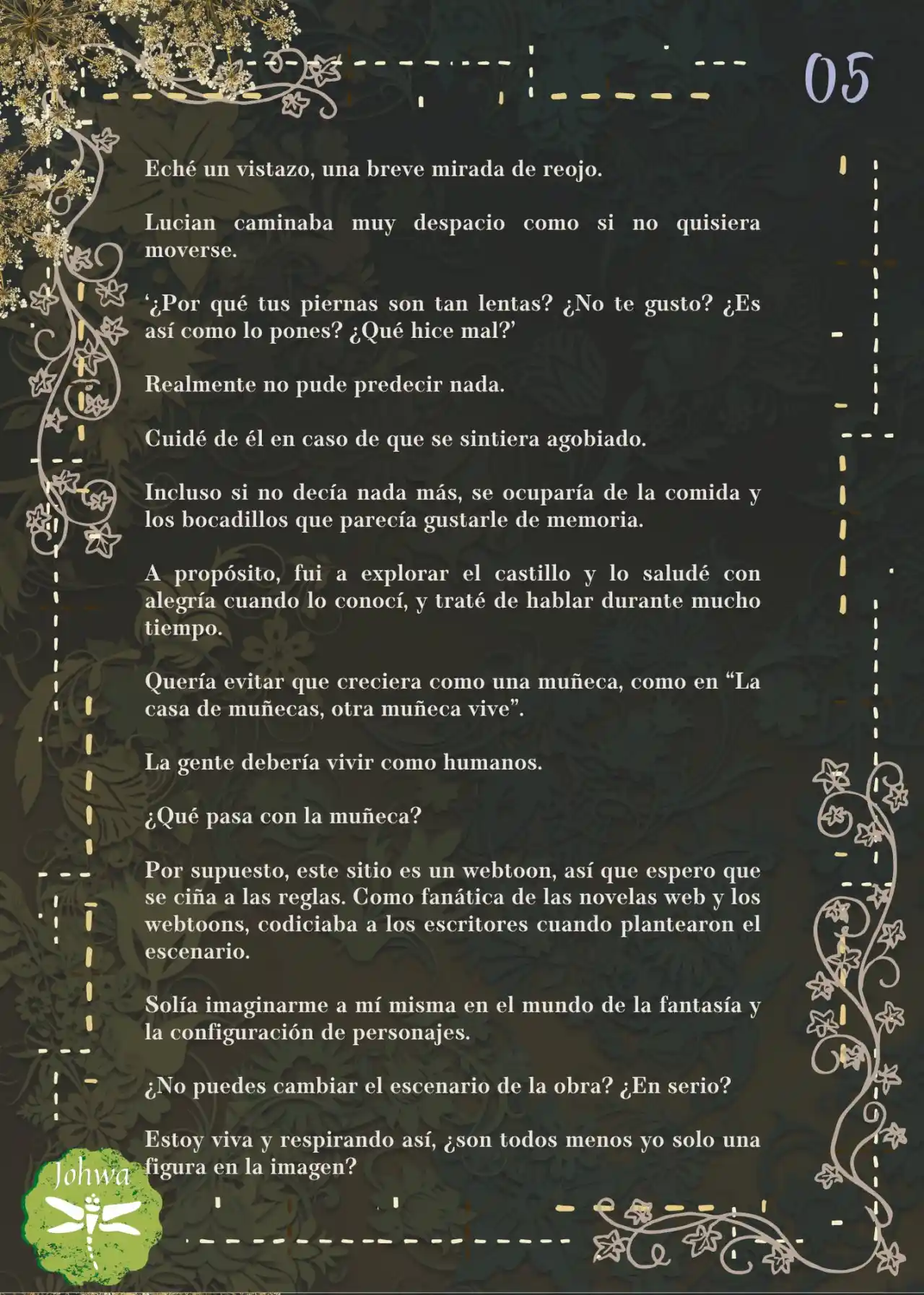 05

Eché un vistazo, una breve mirada de reojo.

Lucian caminaba muy despacio como si no quisiera moverse.

‘¿Por qué tus piernas son tan lentas? ¿No te gusto? ¿Es así como lo pones? ¿Qué hice mal?’

Realmente no pude predecir nada.

Cuidé de él en caso de que se sintiera agobiado.

Incluso si no decía nada más, se ocuparía de la comida y los bocadillos que parecía gustarle de memoria.

A propósito, fui a explorar el castillo y lo saludé con alegría cuando lo conocí, y traté de hablar durante mucho tiempo.

Quería evitar que creciera como una muñeca, como en “La casa de muñecas, otra muñeca vive”.

La gente debería vivir como humanos.

¿Qué pasa con la muñeca?

Por supuesto, este sitio es un webtoon, así que espero que se ciña a las reglas. Como fanática de las novelas web y los webtoons, codiciaba a los escritores cuando plantearon el escenario.

Solía imaginarme a mí misma en el mundo de la fantasía y la configuración de personajes.

¿No puedes cambiar el escenario de la obra? ¿En serio?

Estoy viva y respirando así, ¿son todos menos yo solo una figura en la imagen?

Johwa